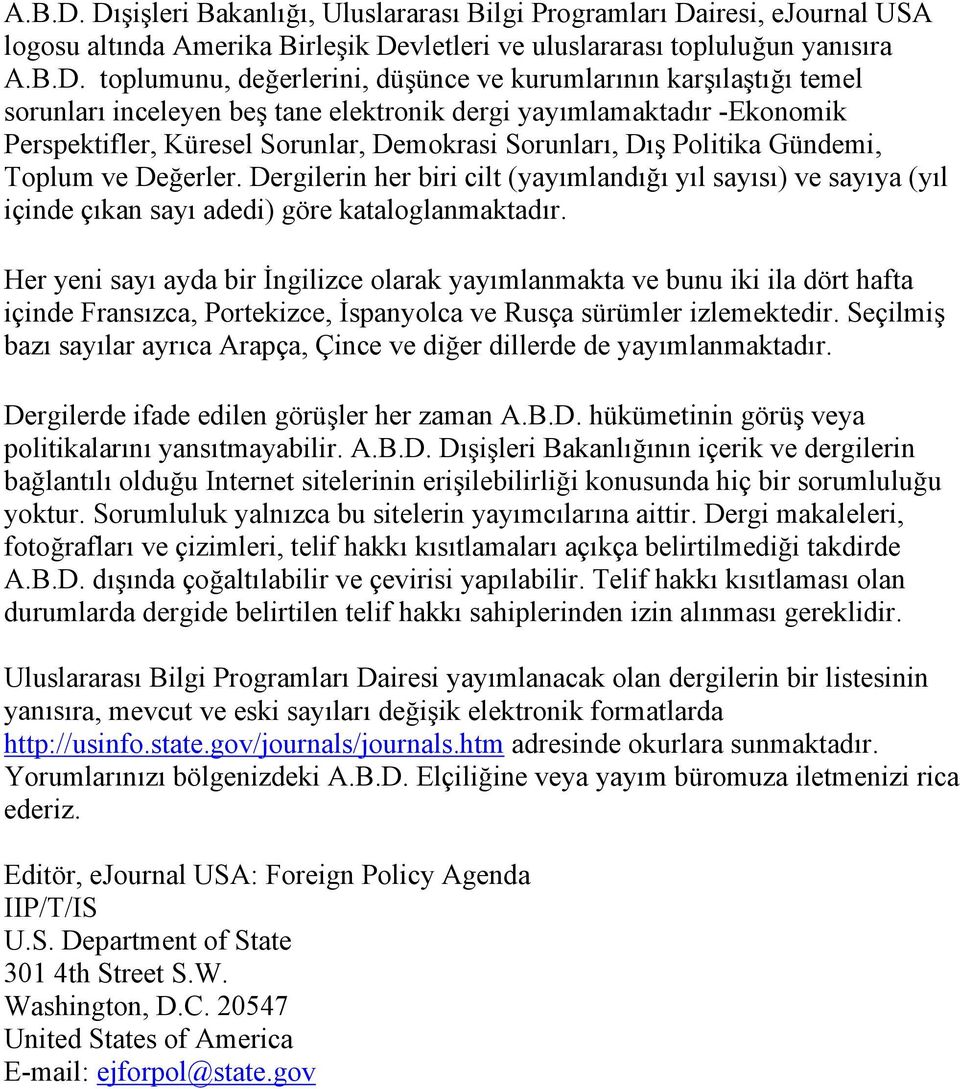 A.B.D. Dışişleri Bakanlığı, Uluslararası Bilgi Programları Dairesi, eJournal USA logosu altında Amerika Birleşik Devletleri ve uluslararası topluluğun yanısıra A.B.D. toplumunu, değerlerini, düşünce ve kurumlarının karşılaştığı temel sorunları inceleyen beş tane elektronik dergi yayımlamaktadır -Ekonomik Perspektifler, Küresel Sorunlar, Demokrasi Sorunları, Dış Politika Gündemi, Toplum ve Değerler. Dergilerin her biri cilt (yayımlandığı yıl sayısı) ve sayıya (yıl içinde çıkan sayı adedi) göre kataloglanmaktadır.

Her yeni sayı ayda bir İngilizce olarak yayımlanmakta ve bunu iki ila dört hafta içinde Fransızca, Portekizce, İspanyolca ve Rusça sürümler izlemektedir. Seçilmiş bazı sayılar ayrıca Arapça, Çince ve diğer dillerde de yayımlanmaktadır.

Dergilerde ifade edilen görüşler her zaman A.B.D. hükümetinin görüş veya politikalarını yansıtmayabilir. A.B.D. Dışişleri Bakanlığının içerik ve dergilerin bağlantılı olduğu Internet sitelerinin erişilebilirliği konusunda hiç bir sorumluluğu yoktur. Sorumluluk yalnızca bu sitelerin yayımcılarına aittir. Dergi makaleleri, fotoğrafları ve çizimleri, telif hakkı kısıtlamaları açıkça belirtilmediği takdirde A.B.D. dışında çoğaltılabilir ve çevirisi yapılabilir. Telif hakkı kısıtlaması olan durumlarda dergide belirtilen telif hakkı sahiplerinden izin alınması gereklidir.

Uluslararası Bilgi Programları Dairesi yayımlanacak olan dergilerin bir listesinin yanısıra, mevcut ve eski sayıları değişik elektronik formatlarda http://usinfo.state.gov/journals/journals.htm adresinde okurlara sunmaktadır. Yorumlarınızı bölgenizdeki A.B.D. Elçiliğine veya yayım büromuza iletmenizi rica ederiz.

Editör, eJournal USA: Foreign Policy Agenda
IIP/T/IS
U.S. Department of State
301 4th Street S.W.
Washington, D.C. 20547
United States of America
E-mail: ejforpol@state.gov